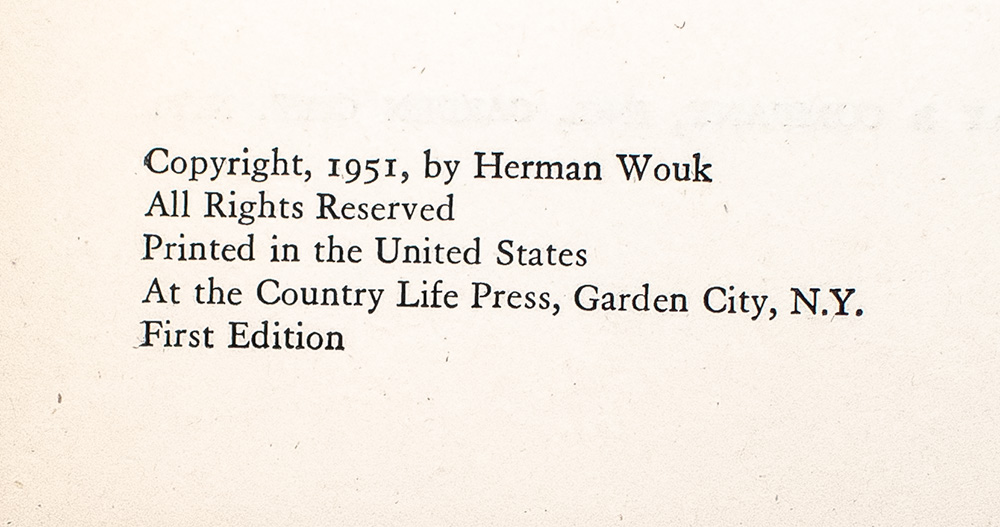 Copyright, 1951, by Herman Wouk
All Rights Reserved
Printed in the United States
At the Country Life Press, Garden City, N.Y.
First Edition